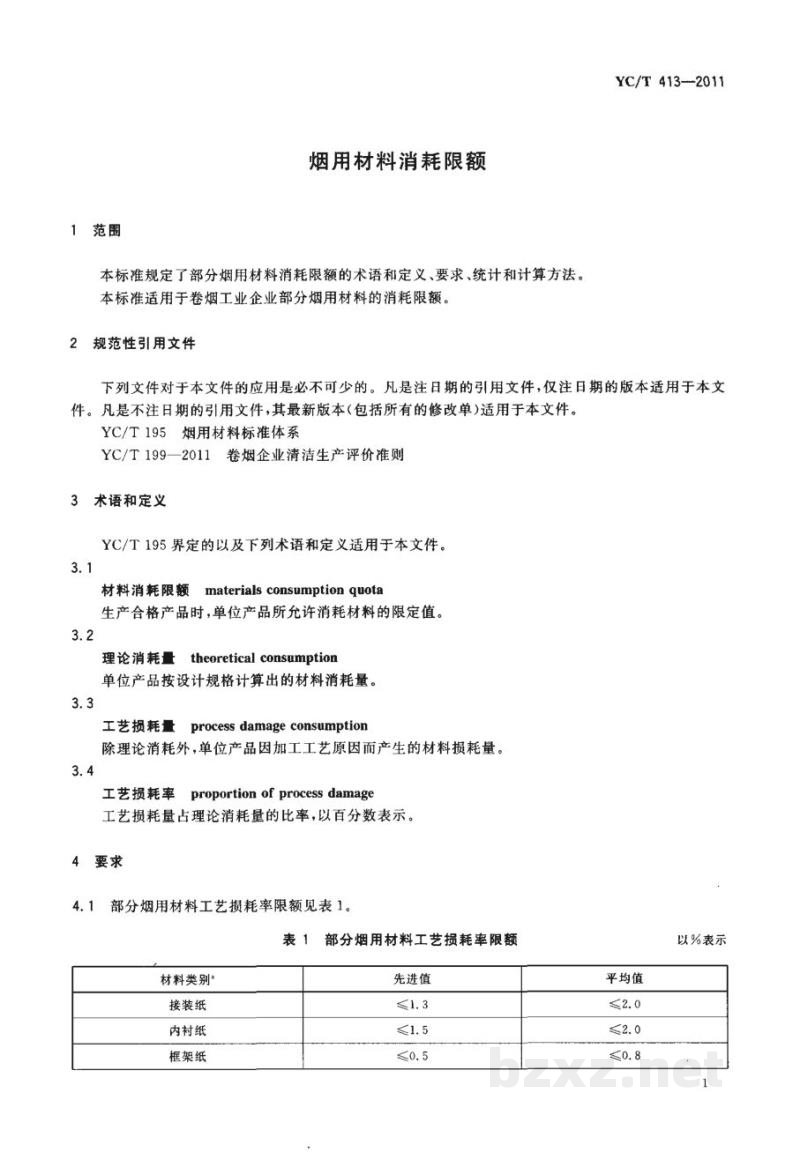 YC/T 413—2011

烟用材料消耗限额

1 范围

本标准规定了部分烟用材料消耗限额的术语和定义、要求、统计和计算方法。

本标准适用于卷烟工业企业部分烟用材料的消耗限额。

2 规范性引用文件

下列文件对于本文件的应用是必不可少的。凡是注日期的引用文件，仅注日期的版本适用于本文件。凡是不注日期的引用文件，其最新版本（包括所有的修改单）适用于本文件。

YC/T 195 烟用材料标准体系

YC/T 199—2011 卷烟企业清洁生产评价准则

3 术语和定义

YC/T 195界定的以及下列术语和定义适用于本文件。

3.1

材料消耗限额 materials consumption quota

生产合格产品时，单位产品所允许消耗材料的限定值。

3.2

理论消耗量 theoretical consumption

单位产品按设计规格计算出的材料消耗量。

3.3

工艺损耗量 process damage consumption

除理论消耗外，单位产品因加工工艺原因而产生的材料损耗量。

3.4

工艺损耗率 proportion of process damage

工艺损耗量占理论消耗量的比率，以百分数表示。

4 要求

4.1 部分烟用材料工艺损耗率限额见表1。

表1 部分烟用材料工艺损耗率限额 以%表示

| 材料类别$^{a}$ | 先进值 | 平均值 |
|---|---|---|
| 接装纸 | ≤1.3 | ≤2.0 |
| 内衬纸 | ≤1.5 | ≤2.0 |
| 框架纸 | ≤0.5 | ≤0.8 |

1

bzxz.net